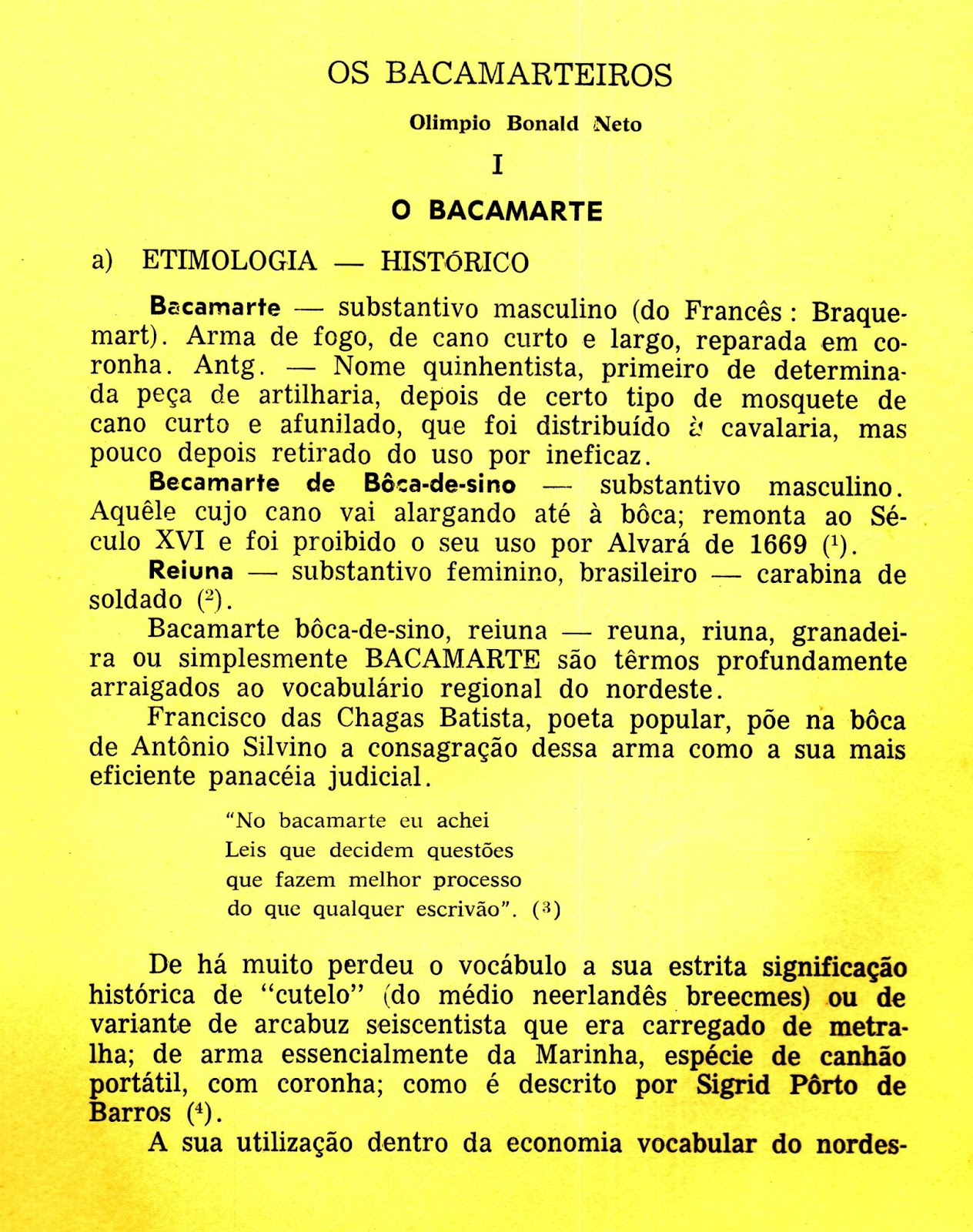 OS BACAMARTEIROS

Olimpio Bonald Neto

I

O BACAMARTE

a) ETIMOLOGIA — HISTÓRICO

Bacamarte — substantivo masculino (do Francês: Braquemart). Arma de fogo, de cano curto e largo, reparada em coronha. Antg. — Nome quinhentista, primeiro de determinada peça de artilharia, depois de certo tipo de mosquete de cano curto e afunilado, que foi distribuído à cavalaria, mas pouco depois retirado do uso por ineficaz.

Becamarte de Bôca-de-sino — substantivo masculino. Aquêle cujo cano vai alargando até à bôca; remonta ao Século XVI e foi proibido o seu uso por Alvará de 1669 ($^1$).

Reiuna — substantivo feminino, brasileiro — carabina de soldado ($^2$).

Bacamarte bôca-de-sino, reiuna — reuna, riuna, granadeira ou simplesmente BACAMARTE são têrmos profundamente arraigados ao vocabulário regional do nordeste.

Francisco das Chagas Batista, poeta popular, põe na bôca de Antônio Silvino a consagração dessa arma como a sua mais eficiente panacéia judicial.

"No bacamarte eu achei
Leis que decidem questões
que fazem melhor processo
do que qualquer escrivão". ($^3$)

De há muito perdeu o vocábulo a sua estrita significação histórica de "cutelo" (do médio neerlandês breecmes) ou de variante de arcabuz seiscentista que era carregado de metralha; de arma essencialmente da Marinha, espécie de canhão portátil, com coronha; como é descrito por Sigrid Pôrto de Barros ($^4$).

A sua utilização dentro da economia vocabular do nordes-